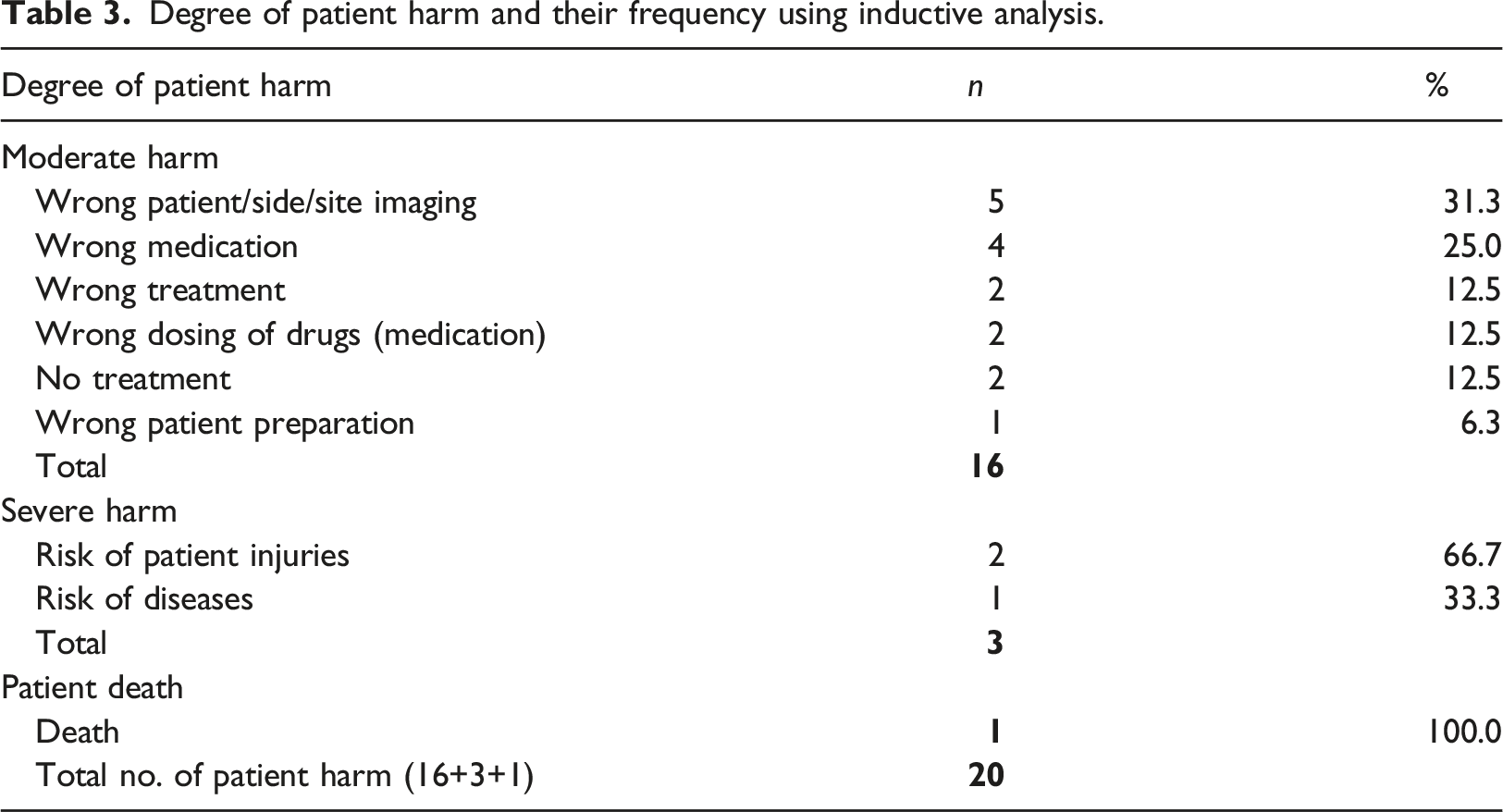 Table 3. Degree of patient harm and their frequency using inductive analysis.

| Degree of patient harm | n | % |
|---|---|---|
| Moderate harm | | |
| Wrong patient/side/site imaging | 5 | 31.3 |
| Wrong medication | 4 | 25.0 |
| Wrong treatment | 2 | 12.5 |
| Wrong dosing of drugs (medication) | 2 | 12.5 |
| No treatment | 2 | 12.5 |
| Wrong patient preparation | 1 | 6.3 |
| Total | 16 | |
| Severe harm | | |
| Risk of patient injuries | 2 | 66.7 |
| Risk of diseases | 1 | 33.3 |
| Total | 3 | |
| Patient death | | |
| Death | 1 | 100.0 |
| Total no. of patient harm (16+3+1) | 20 | |